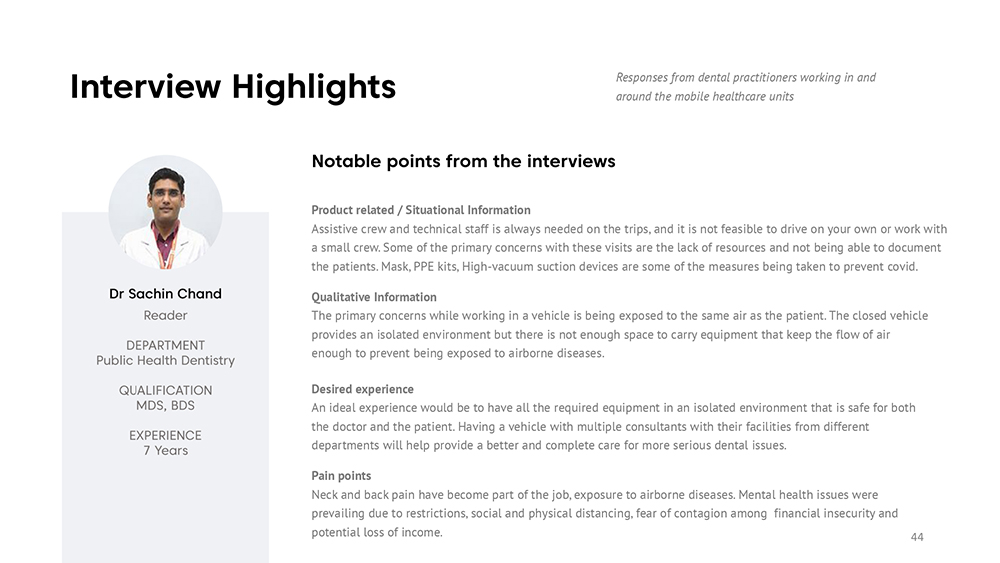 Interview Highlights

Responses from dental practitioners working in and around the mobile healthcare units

Dr Sachin Chand
Reader

DEPARTMENT
Public Health Dentistry

QUALIFICATION
MDS, BDS

EXPERIENCE
7 Years

Notable points from the interviews

Product related / Situational Information
Assistive crew and technical staff is always needed on the trips, and it is not feasible to drive on your own or work with a small crew. Some of the primary concerns with these visits are the lack of resources and not being able to document the patients. Mask, PPE kits, High-vacuum suction devices are some of the measures being taken to prevent covid.

Qualitative Information
The primary concerns while working in a vehicle is being exposed to the same air as the patient. The closed vehicle provides an isolated environment but there is not enough space to carry equipment that keep the flow of air enough to prevent being exposed to airborne diseases.

Desired experience
An ideal experience would be to have all the required equipment in an isolated environment that is safe for both the doctor and the patient. Having a vehicle with multiple consultants with their facilities from different departments will help provide a better and complete care for more serious dental issues.

Pain points
Neck and back pain have become part of the job, exposure to airborne diseases. Mental health issues were prevailing due to restrictions, social and physical distancing, fear of contagion among financial insecurity and potential loss of income.

44